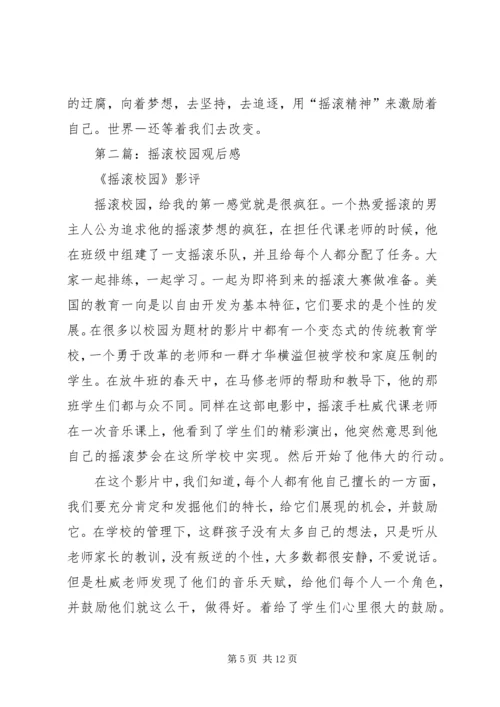 的迂腐，向着梦想，去坚持，去追逐，用“摇滚精神”来激励着自己。世界一还等着我们去改变。

第二篇：摇滚校园观后感

《摇滚校园》影评

摇滚校园，给我的第一感觉就是很疯狂。一个热爱摇滚的男主人公为追求他的摇滚梦想的疯狂，在担任代课老师的时候，他在班级中组建了一支摇滚乐队，并且给每个人都分配了任务。大家一起排练，一起学习。一起为即将到来的摇滚大赛做准备。美国的教育一向是以自由开发为基本特征，它们要求的是个性的发展。在很多以校园为题材的影片中都有一个变态式的传统教育学校，一个勇于改革的老师和一群才华横溢但被学校和家庭压制的学生。在放牛班的春天中，在马修老师的帮助和教导下，他的那班学生们都与众不同。同样在这部电影中，摇滚手杜威代课老师在一次音乐课上，他看到了学生们的精彩演出，他突然意思到他自己的摇滚梦会在这所学校中实现。然后开始了他伟大的行动。

在这个影片中，我们知道，每个人都有他自己擅长的一方面，我们要充分肯定和发掘他们的特长，给它们展现的机会，并鼓励它。在学校的管理下，这群孩子没有太多自己的想法，只是听从老师家长的教训，没有叛逆的个性，大多数都很安静，不爱说话。但是杜威老师发现了他们的音乐天赋，给他们每个人一个角色，并鼓励他们就这么干，做得好。着给了学生们心里很大的鼓励。

第 5 页 共 12 页